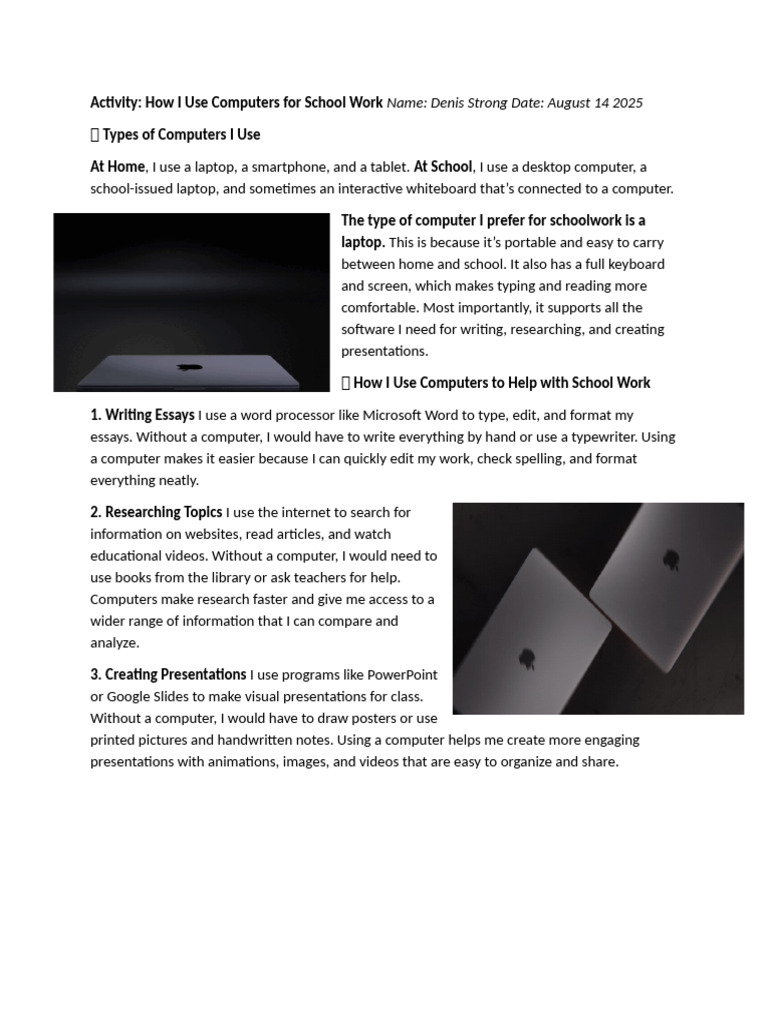 Activity: How I Use Computers for School Work Name: Denis Strong Date: August 14 2025

 Types of Computers I Use

At Home, I use a laptop, a smartphone, and a tablet. At School, I use a desktop computer, a school-issued laptop, and sometimes an interactive whiteboard that's connected to a computer.

The type of computer I prefer for schoolwork is a laptop. This is because it's portable and easy to carry between home and school. It also has a full keyboard and screen, which makes typing and reading more comfortable. Most importantly, it supports all the software I need for writing, researching, and creating presentations.

 How I Use Computers to Help with School Work

1. Writing Essays I use a word processor like Microsoft Word to type, edit, and format my essays. Without a computer, I would have to write everything by hand or use a typewriter. Using a computer makes it easier because I can quickly edit my work, check spelling, and format everything neatly.

2. Researching Topics I use the internet to search for information on websites, read articles, and watch educational videos. Without a computer, I would need to use books from the library or ask teachers for help. Computers make research faster and give me access to a wider range of information that I can compare and analyze.

3. Creating Presentations I use programs like PowerPoint or Google Slides to make visual presentations for class. Without a computer, I would have to draw posters or use printed pictures and handwritten notes. Using a computer helps me create more engaging presentations with animations, images, and videos that are easy to organize and share.